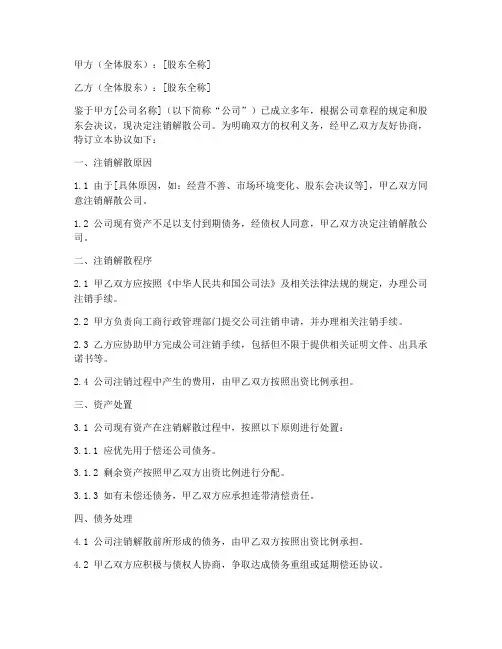 甲方（全体股东）：[股东全称]

乙方（全体股东）：[股东全称]

鉴于甲方[公司名称]（以下简称“公司”）已成立多年，根据公司章程的规定和股东会决议，现决定注销解散公司。为明确双方的权利义务，经甲乙双方友好协商，特订立本协议如下：

一、注销解散原因

1.1 由于[具体原因，如：经营不善、市场环境变化、股东会决议等]，甲乙双方同意注销解散公司。

1.2 公司现有资产不足以支付到期债务，经债权人同意，甲乙双方决定注销解散公司。

二、注销解散程序

2.1 甲乙双方应按照《中华人民共和国公司法》及相关法律法规的规定，办理公司注销手续。

2.2 甲方负责向工商行政管理部门提交公司注销申请，并办理相关注销手续。

2.3 乙方应协助甲方完成公司注销手续，包括但不限于提供相关证明文件、出具承诺书等。

2.4 公司注销过程中产生的费用，由甲乙双方按照出资比例承担。

三、资产处置

3.1 公司现有资产在注销解散过程中，按照以下原则进行处置：

3.1.1 应优先用于偿还公司债务。

3.1.2 剩余资产按照甲乙双方出资比例进行分配。

3.1.3 如有未偿还债务，甲乙双方应承担连带清偿责任。

四、债务处理

4.1 公司注销解散前所形成的债务，由甲乙双方按照出资比例承担。

4.2 甲乙双方应积极与债权人协商，争取达成债务重组或延期偿还协议。